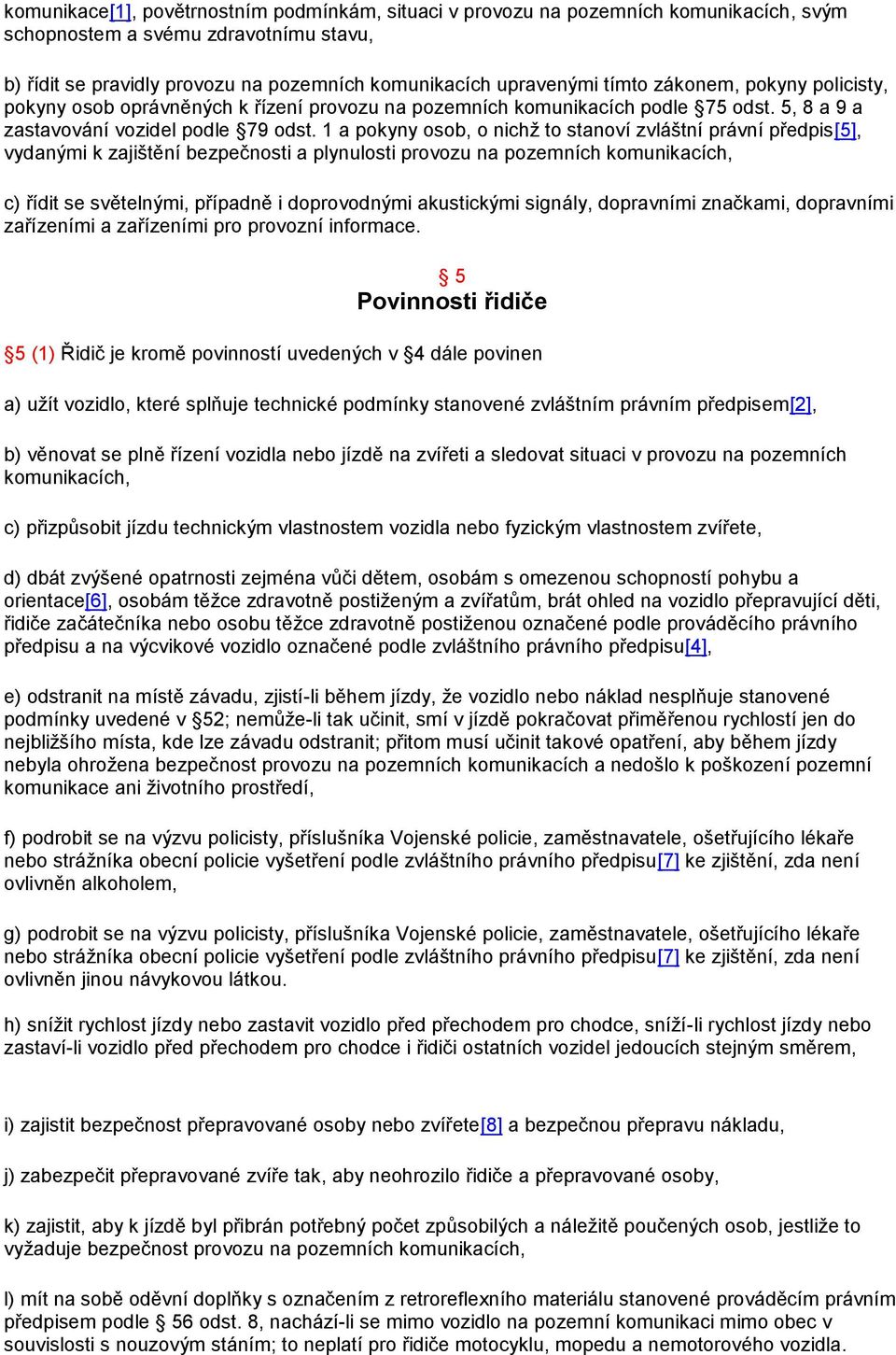 komunikace[1], povětrnostním podmínkám, situaci v provozu na pozemních komunikacích, svým schopnostem a svému zdravotnímu stavu,

b) řídit se pravidly provozu na pozemních komunikacích upravenými tímto zákonem, pokyny policisty, pokyny osob oprávněných k řízení provozu na pozemních komunikacích podle §75 odst. 5, 8 a 9 a zastavování vozidel podle §79 odst. 1 a pokyny osob, o nichž to stanoví zvláštní právní předpis[5], vydanými k zajištění bezpečnosti a plynulosti provozu na pozemních komunikacích,

c) řídit se světelnými, případně i doprovodnými akustickými signály, dopravními značkami, dopravními zařízeními a zařízeními pro provozní informace.

§ 5
Povinnosti řidiče

§5 (1) Řidič je kromě povinností uvedených v §4 dále povinen

a) užít vozidlo, které splňuje technické podmínky stanovené zvláštním právním předpisem[2],

b) věnovat se plně řízení vozidla nebo jízdě na zvířeti a sledovat situaci v provozu na pozemních komunikacích,

c) přizpůsobit jízdu technickým vlastnostem vozidla nebo fyzickým vlastnostem zvířete,

d) dbát zvýšené opatrnosti zejména vůči dětem, osobám s omezenou schopností pohybu a orientace[6], osobám těžce zdravotně postiženým a zvířatům, brát ohled na vozidlo přepravující děti, řidiče začátečníka nebo osobu těžce zdravotně postiženou označené podle prováděcího právního předpisu a na výcvikové vozidlo označené podle zvláštního právního předpisu[4],

e) odstranit na místě závadu, zjistí-li během jízdy, že vozidlo nebo náklad nesplňuje stanovené podmínky uvedené v §52; nemůže-li tak učinit, smí v jízdě pokračovat přiměřenou rychlostí jen do nejbližšího místa, kde lze závadu odstranit; přitom musí učinit takové opatření, aby během jízdy nebyla ohrožena bezpečnost provozu na pozemních komunikacích a nedošlo k poškození pozemní komunikace ani životního prostředí,

f) podrobit se na výzvu policisty, příslušníka Vojenské policie, zaměstnavatele, ošetřujícího lékaře nebo strážníka obecní policie vyšetření podle zvláštního právního předpisu[7] ke zjištění, zda není ovlivněn alkoholem,

g) podrobit se na výzvu policisty, příslušníka Vojenské policie, zaměstnavatele, ošetřujícího lékaře nebo strážníka obecní policie vyšetření podle zvláštního právního předpisu[7] ke zjištění, zda není ovlivněn jinou návykovou látkou.

h) snížit rychlost jízdy nebo zastavit vozidlo před přechodem pro chodce, sníží-li rychlost jízdy nebo zastaví-li vozidlo před přechodem pro chodce i řidiči ostatních vozidel jedoucích stejným směrem,

i) zajistit bezpečnost přepravované osoby nebo zvířete[8] a bezpečnou přepravu nákladu,

j) zabezpečit přepravované zvíře tak, aby neohrozilo řidiče a přepravované osoby,

k) zajistit, aby k jízdě byl přibrán potřebný počet způsobilých a náležitě poučených osob, jestliže to vyžaduje bezpečnost provozu na pozemních komunikacích,

l) mít na sobě oděvní doplňky s označením z retroreflexního materiálu stanovené prováděcím právním předpisem podle § 56 odst. 8, nachází-li se mimo vozidlo na pozemní komunikaci mimo obec v souvislosti s nouzovým stáním; to neplatí pro řidiče motocyklu, mopedu a nemotorového vozidla.